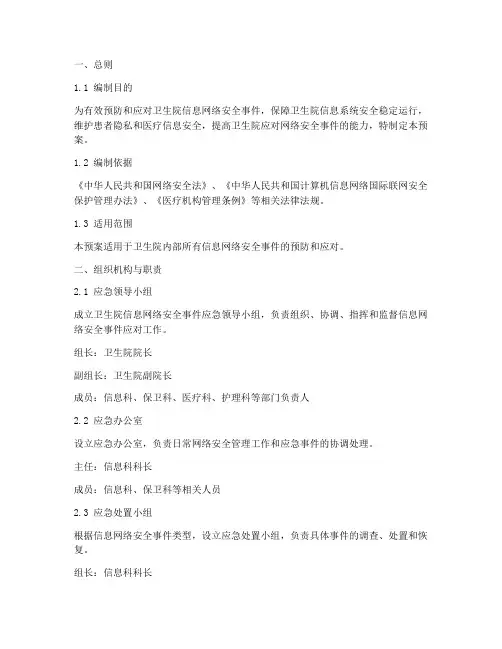 一、总则

1.1 编制目的

为有效预防和应对卫生院信息网络安全事件，保障卫生院信息系统安全稳定运行，维护患者隐私和医疗信息安全，提高卫生院应对网络安全事件的能力，特制定本预案。

1.2 编制依据

《中华人民共和国网络安全法》、《中华人民共和国计算机信息网络国际联网安全保护管理办法》、《医疗机构管理条例》等相关法律法规。

1.3 适用范围

本预案适用于卫生院内部所有信息网络安全事件的预防和应对。

二、组织机构与职责

2.1 应急领导小组

成立卫生院信息网络安全事件应急领导小组，负责组织、协调、指挥和监督信息网络安全事件应对工作。

组长：卫生院院长

副组长：卫生院副院长

成员：信息科、保卫科、医疗科、护理科等部门负责人

2.2 应急办公室

设立应急办公室，负责日常网络安全管理工作和应急事件的协调处理。

主任：信息科科长

成员：信息科、保卫科等相关人员

2.3 应急处置小组

根据信息网络安全事件类型，设立应急处置小组，负责具体事件的调查、处置和恢复。

组长：信息科科长